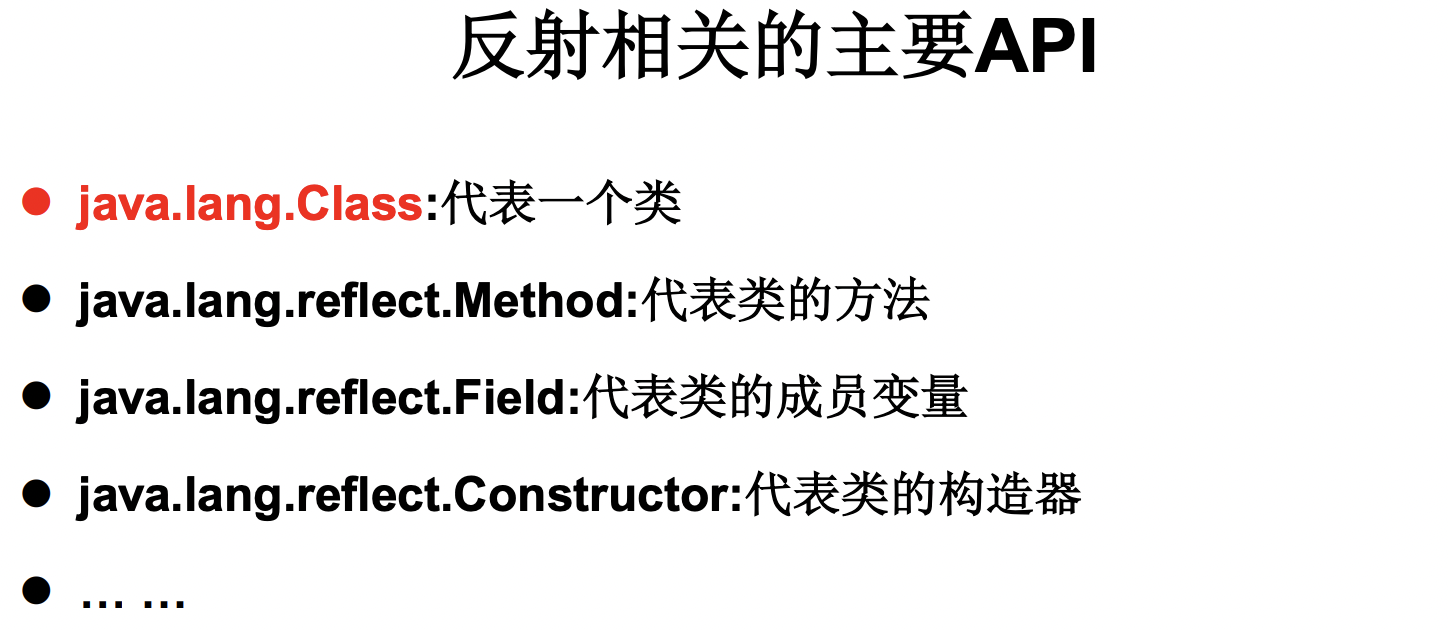 反射相关的主要API

• java.lang.Class:代表一个类

• java.lang.reflect.Method:代表类的方法

• java.lang.reflect.Field:代表类的成员变量

• java.lang.reflect.Constructor:代表类的构造器

• … …